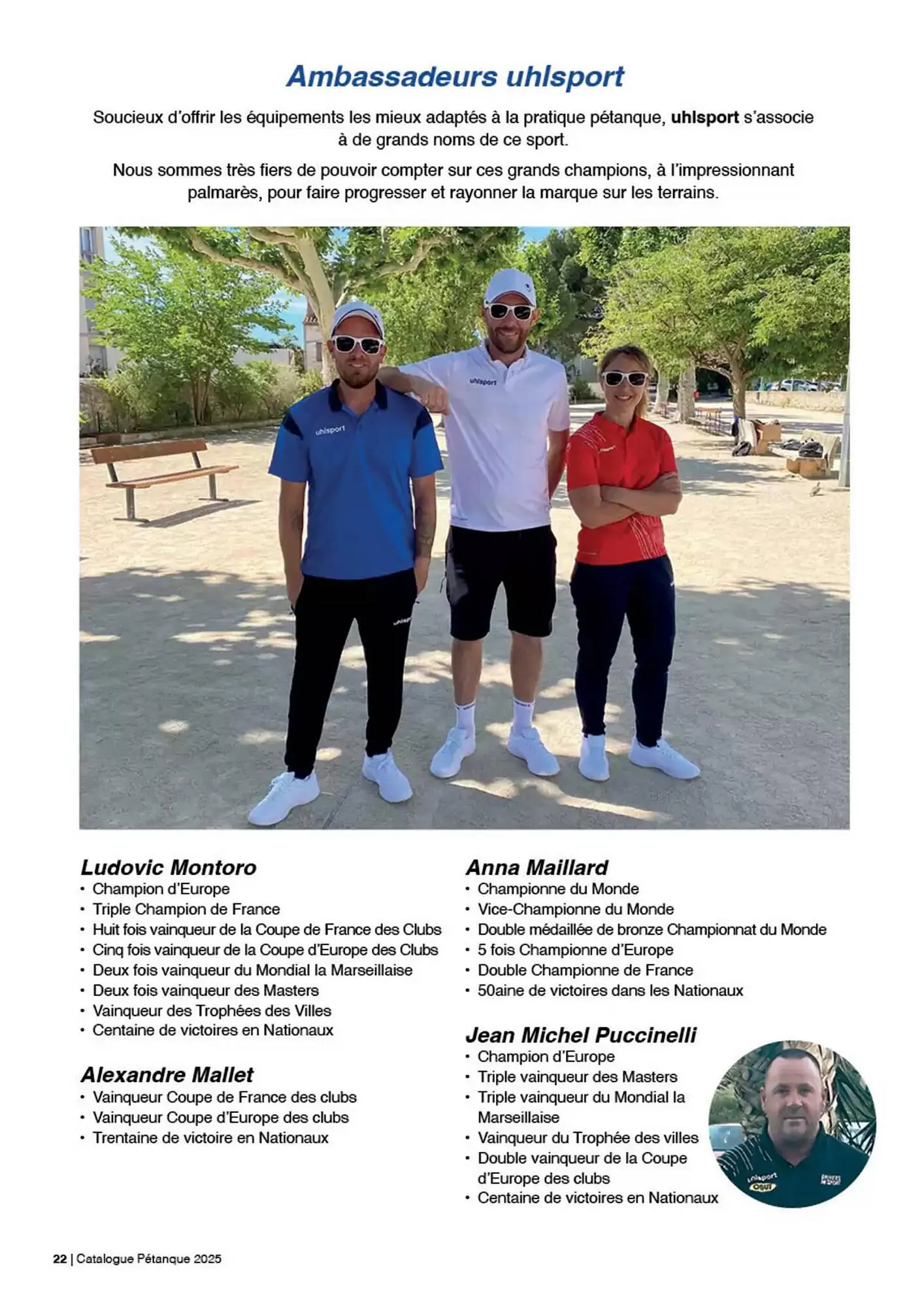 Ambassadeurs uhlsport

Soucieux d'offrir les équipements les mieux adaptés à la pratique pétanque, uhlsport s'associe à de grands noms de ce sport.

Nous sommes très fiers de pouvoir compter sur ces grands champions, à l'impressionnant palmarès, pour faire progresser et rayonner la marque sur les terrains.

uhlsport

uhlsport

uhlsport

Ludovic Montoro
• Champion d'Europe
• Triple Champion de France
• Huit fois vainqueur de la Coupe de France des Clubs
• Cinq fois vainqueur de la Coupe d'Europe des Clubs
• Deux fois vainqueur du Mondial la Marseillaise
• Deux fois vainqueur des Masters
• Vainqueur des Trophées des Villes
• Centaine de victoires en Nationaux

Alexandre Mallet
• Vainqueur Coupe de France des clubs
• Vainqueur Coupe d'Europe des clubs
• Trentaine de victoire en Nationaux

Anna Maillard
• Championne du Monde
• Vice-Championne du Monde
• Double médaillée de bronze Championnat du Monde
• 5 fois Championne d'Europe
• Double Championne de France
• 50aine de victoires dans les Nationaux

Jean Michel Puccinelli
• Champion d'Europe
• Triple vainqueur des Masters
• Triple vainqueur du Mondial la Marseillaise
• Vainqueur du Trophée des villes
• Double vainqueur de la Coupe d'Europe des clubs
• Centaine de victoires en Nationaux

uhlsport

22 | Catalogue Pétanque 2025